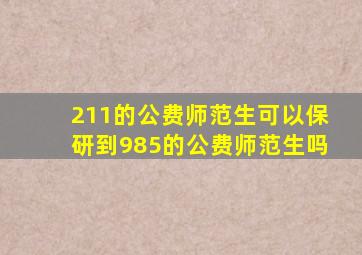 211的公费师范生可以保研到985的公费师范生吗